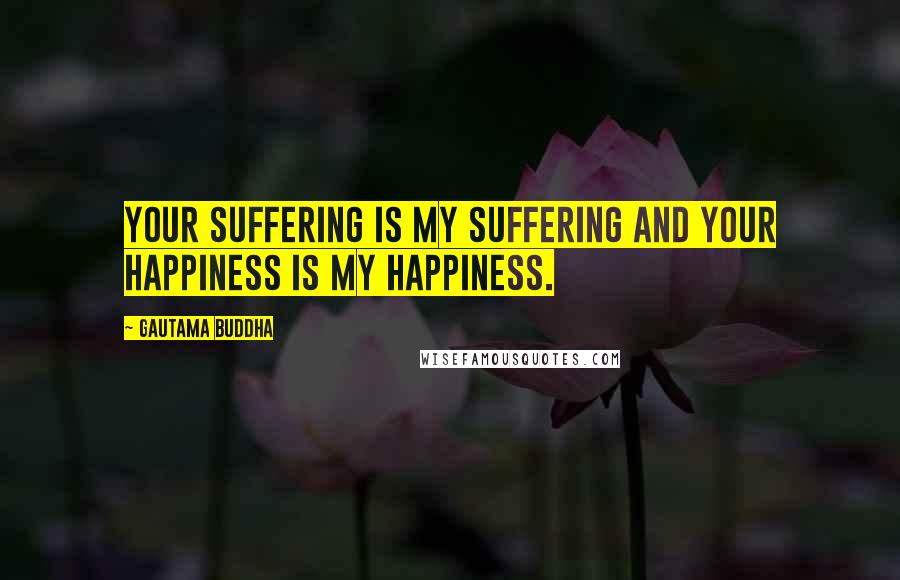 YOUR SUFFERING IS MY SUFFERING AND YOUR HAPPINESS IS MY HAPPINESS.

~ GAUTAMA BUDDHA

WISEFAMOUSQUOTES.COM